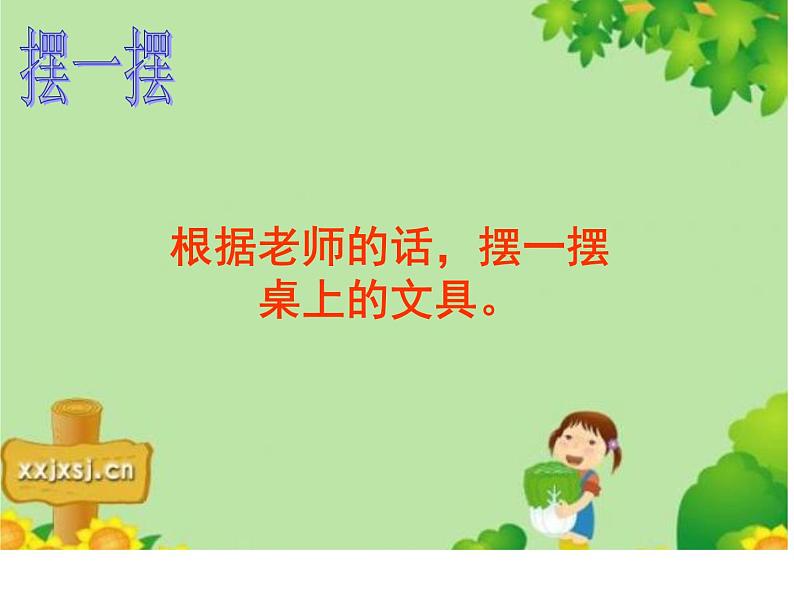 摆一摆

根据老师的话，摆一摆桌上的文具。

xxjxsj.cn